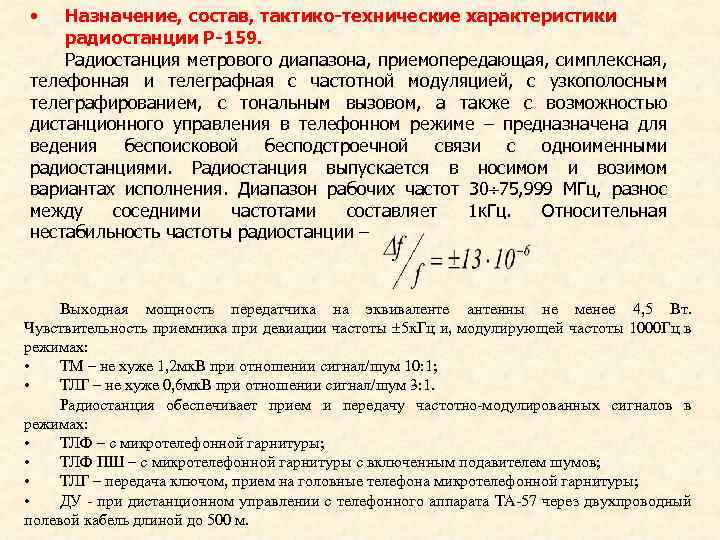 • Назначение, состав, тактико-технические характеристики радиостанции Р-159.

Радиостанция метрового диапазона, приемопередающая, симплексная, телефонная и телеграфная с частотной модуляцией, с узкополосным телеграфированием, с тональным вызовом, а также с возможностью дистанционного управления в телефонном режиме – предназначена для ведения беспоисковой бесподстроечной связи с одноименными радиостанциями. Радиостанция выпускается в носимом и возимом вариантах исполнения. Диапазон рабочих частот 30÷75,999 МГц, разнос между соседними частотами составляет 1кГц. Относительная нестабильность частоты радиостанции –

$\Delta f / f = \pm 13 \cdot 10^{-6}$

Выходная мощность передатчика на эквиваленте антенны не менее 4,5 Вт. Чувствительность приемника при девиации частоты ±5кГц и, модулирующей частоты 1000Гц в режимах:

• ТМ – не хуже 1,2мкВ при отношении сигнал/шум 10:1;

• ТЛГ – не хуже 0,6мкВ при отношении сигнал/шум 3:1.

Радиостанция обеспечивает прием и передачу частотно-модулированных сигналов в режимах:

• ТЛФ – с микротелефонной гарнитуры;

• ТЛФ ПШ – с микротелефонной гарнитуры с включенным подавителем шумов;

• ТЛГ – передача ключом, прием на головные телефона микротелефонной гарнитуры;

• ДУ - при дистанционном управлении с телефонного аппарата ТА-57 через двухпроводный полевой кабель длиной до 500 м.